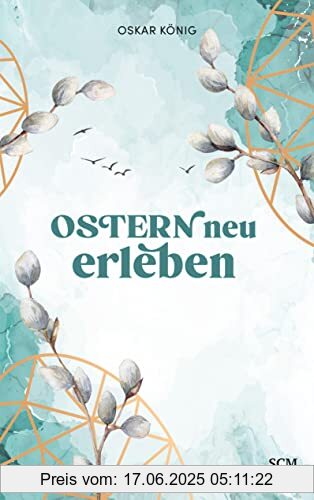 OSKAR KÖNIG

OSTERN neu erleben

SCM

Preis vom: 17.06.2025 05:11:22